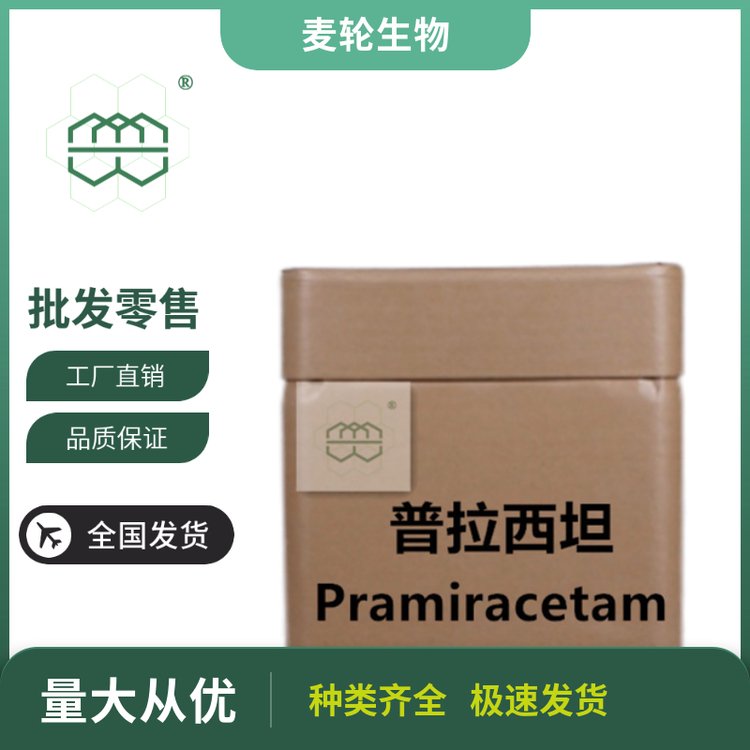 麦轮生物

®

批发零售

工厂直销

品质保证

全国发货

®

普拉西坦
Pramiracetam

量大从优

种类齐全 极速发货